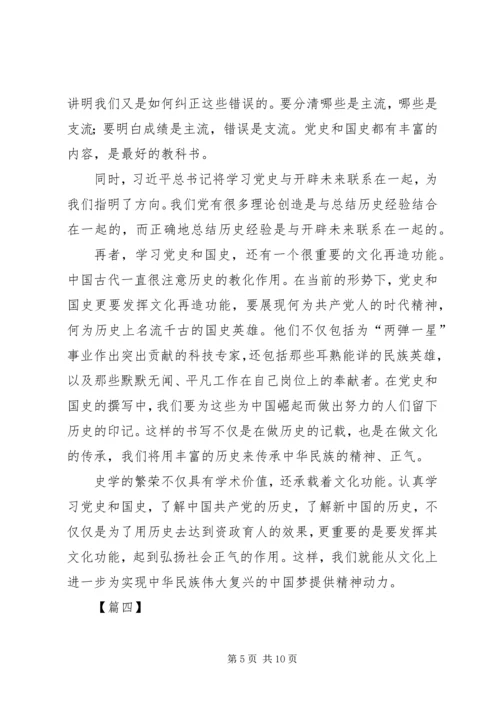 讲明我们又是如何纠正这些错误的。要分清哪些是主流，哪些是支流；要明白成绩是主流，错误是支流。党史和国史都有丰富的内容，是最好的教科书。

同时，习近平总书记将学习党史与开辟未来联系在一起，为我们指明了方向。我们党有很多理论创造是与总结历史经验结合在一起的，而正确地总结历史经验是与开辟未来联系在一起的。

再者，学习党史和国史，还有一个很重要的文化再造功能。中国古代一直很注意历史的教化作用。在当前的形势下，党史和国史更要发挥文化再造功能，要展现何为共产党人的时代精神，何为历史上名流千古的国史英雄。他们不仅包括为“两弹一星”事业作出突出贡献的科技专家，还包括那些耳熟能详的民族英雄，以及那些默默无闻、平凡工作在自己岗位上的奉献者。在党史和国史的撰写中，我们要为这些为中国崛起而做出努力的人们留下历史的印记。这样的书写不仅是在做历史的记载，也是在做文化的传承，我们将用丰富的历史来传承中华民族的精神、正气。

史学的繁荣不仅具有学术价值，还承载着文化功能。认真学习党史和国史，了解中国共产党的历史，了解新中国的历史，不仅仅是为了用历史去达到资政育人的效果，更重要的是要发挥其文化功能，起到弘扬社会正气的作用。这样，我们就能从文化上进一步为实现中华民族伟大复兴的中国梦提供精神动力。

【篇四】

第 5 页 共 10 页